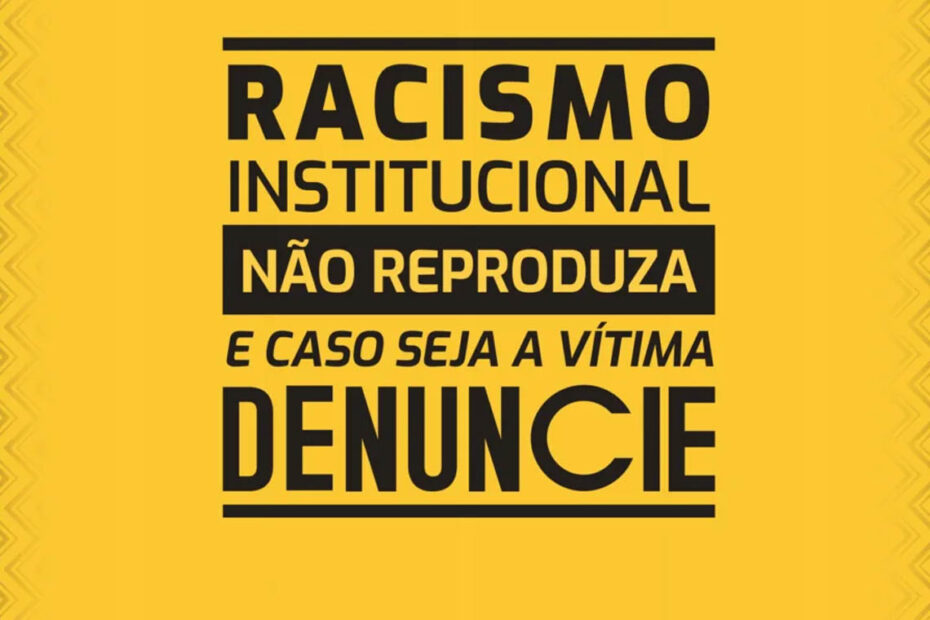 RACISMO
INSTITUCIONAL
NÃO REPRODUZA
E CASO SEJA A VÍTIMA
DENUNCIE